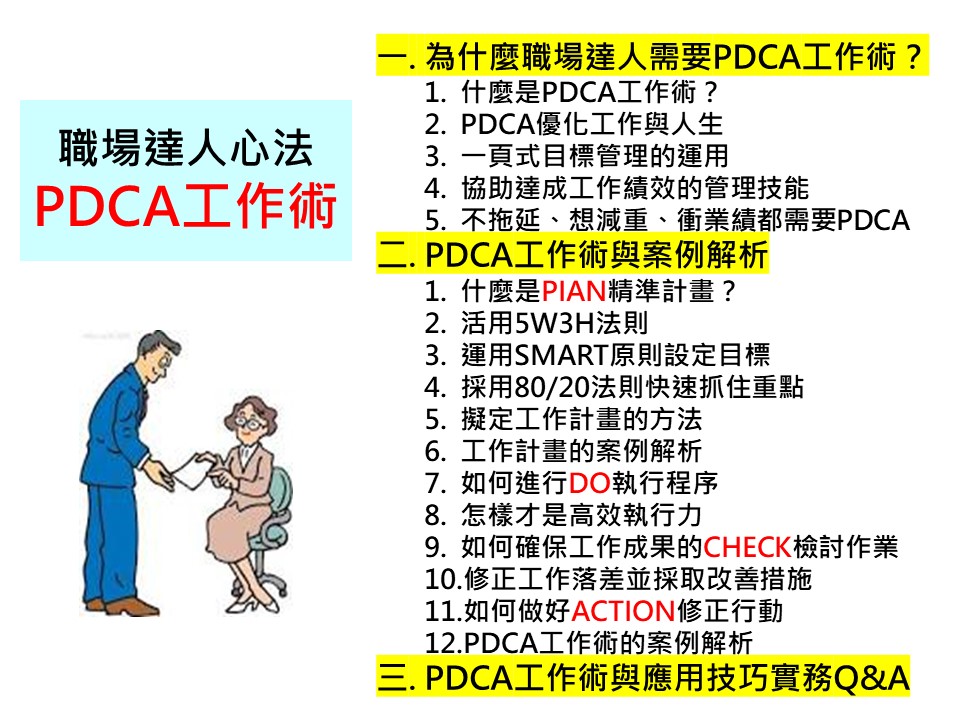 職場達人心法
PDCA工作術

一. 為什麼職場達人需要PDCA工作術？
1. 什麼是PDCA工作術？
2. PDCA優化工作與人生
3. 一頁式目標管理的運用
4. 協助達成工作績效的管理技能
5. 不拖延、想減重、衝業績都需要PDCA

二. PDCA工作術與案例解析
1. 什麼是PIAN精準計畫？
2. 活用5W3H法則
3. 運用SMART原則設定目標
4. 採用80/20法則快速抓住重點
5. 擬定工作計畫的方法
6. 工作計畫的案例解析
7. 如何進行DO執行程序
8. 怎樣才是高效執行力
9. 如何確保工作成果的CHECK檢討作業
10.修正工作落差並採取改善措施
11.如何做好ACTION修正行動
12.PDCA工作術的案例解析

三. PDCA工作術與應用技巧實務Q&A